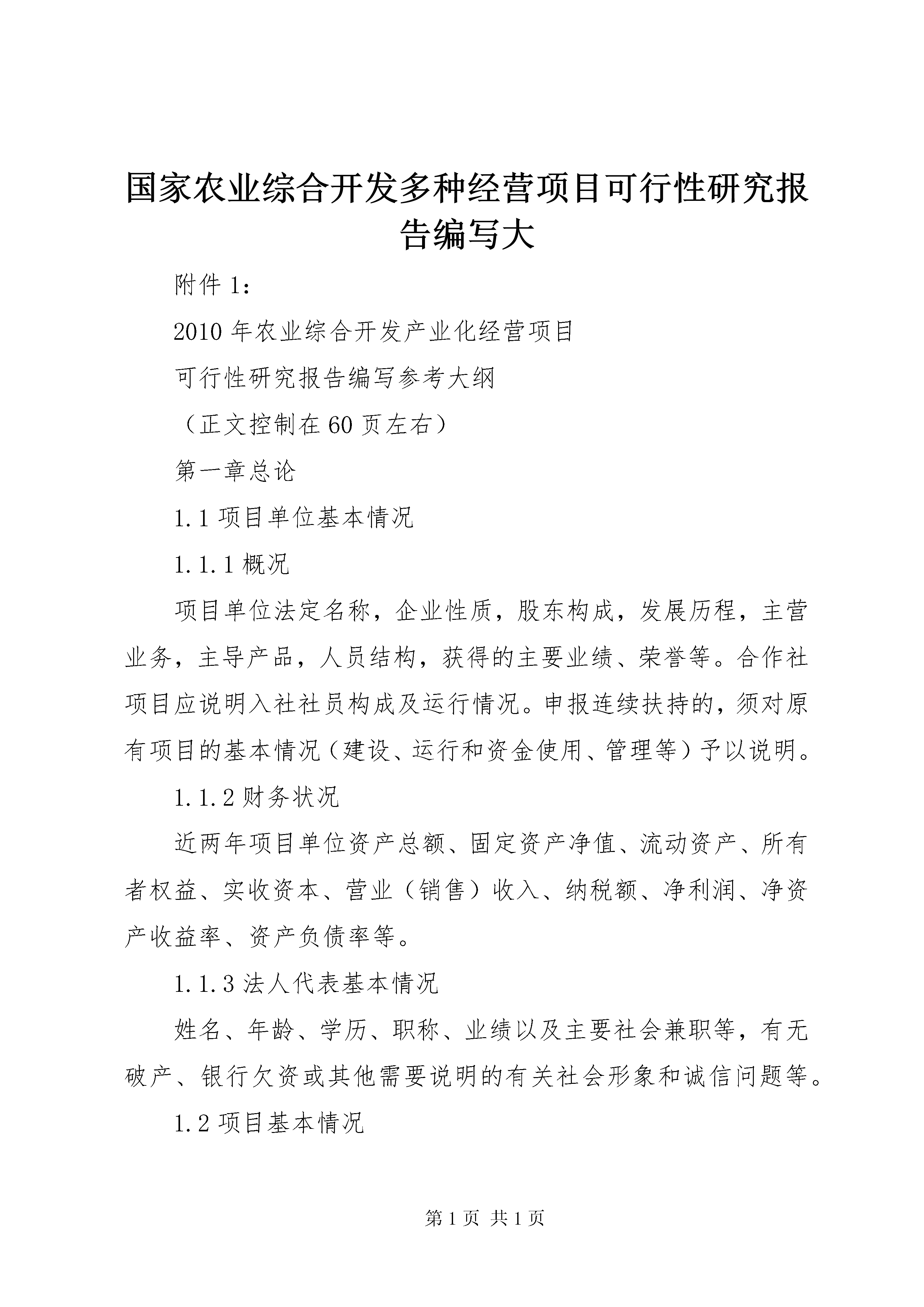 国家农业综合开发多种经营项目可行性研究报告编写大

附件 1：

2010 年农业综合开发产业化经营项目

可行性研究报告编写参考大纲

（正文控制在 60 页左右）

第一章总论

1.1 项目单位基本情况

1.1.1 概况

项目单位法定名称，企业性质，股东构成，发展历程，主营业务，主导产品，人员结构，获得的主要业绩、荣誉等。合作社项目应说明入社社员构成及运行情况。申报连续扶持的，须对原有项目的基本情况（建设、运行和资金使用、管理等）予以说明。

1.1.2 财务状况

近两年项目单位资产总额、固定资产净值、流动资产、所有者权益、实收资本、营业（销售）收入、纳税额、净利润、净资产收益率、资产负债率等。

1.1.3 法人代表基本情况

姓名、年龄、学历、职称、业绩以及主要社会兼职等，有无破产、银行欠资或其他需要说明的有关社会形象和诚信问题等。

1.2 项目基本情况

第 1 页 共 1 页